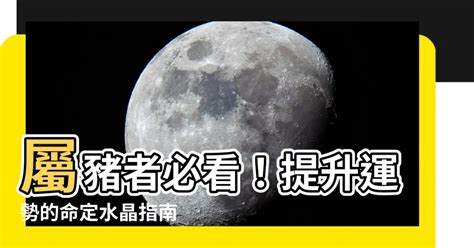 屬豬者必看！提升運勢的命定水晶指南